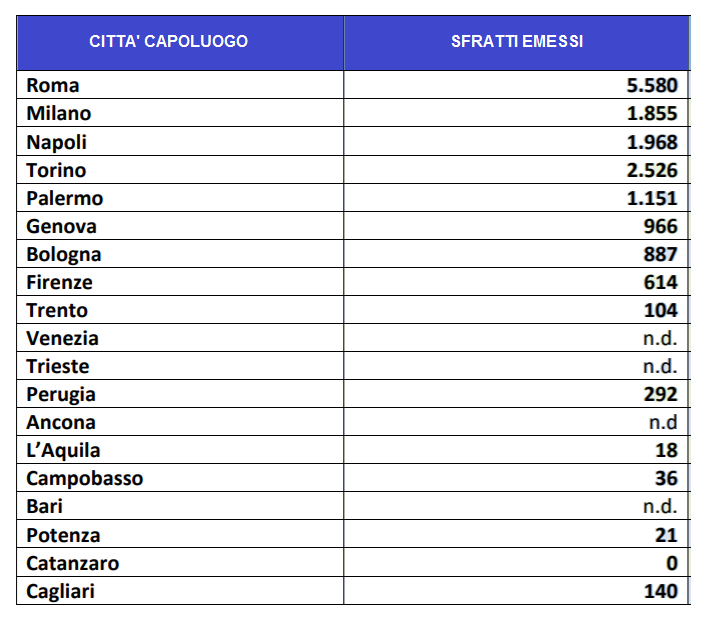 | CITTA' CAPOLUOGO | SFRATTI EMESSI |
|---|---|
| Roma | 5.580 |
| Milano | 1.855 |
| Napoli | 1.968 |
| Torino | 2.526 |
| Palermo | 1.151 |
| Genova | 966 |
| Bologna | 887 |
| Firenze | 614 |
| Trento | 104 |
| Venezia | n.d. |
| Trieste | n.d. |
| Perugia | 292 |
| Ancona | n.d |
| L'Aquila | 18 |
| Campobasso | 36 |
| Bari | n.d. |
| Potenza | 21 |
| Catanzaro | 0 |
| Cagliari | 140 |